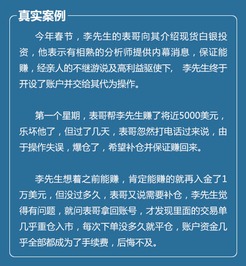 真实案例

今年春节，李先生的表哥向其介绍现货白银投资，他表示有相熟的分析师提供内幕消息，保证能赚，经亲人的不继游说及高利益驱使下， 李先生终于开设了账户并交给其代为操作。

第一个星期，表哥帮李先生赚了将近5000美元，乐坏他了，但过了几天，表哥忽然打电话过来说，由于操作失误，爆仓了，希望补仓并保证赚回来。

李先生想着之前能赚，肯定能赚的就再入金了1万美元，但没过多久，表哥又说需要补仓，李先生觉得有问题，就问表哥拿回账号，才发现里面的交易单几乎重仓入市，每次下单没多久就平仓，账户资金几乎全部都成为了手续费，后悔不及。